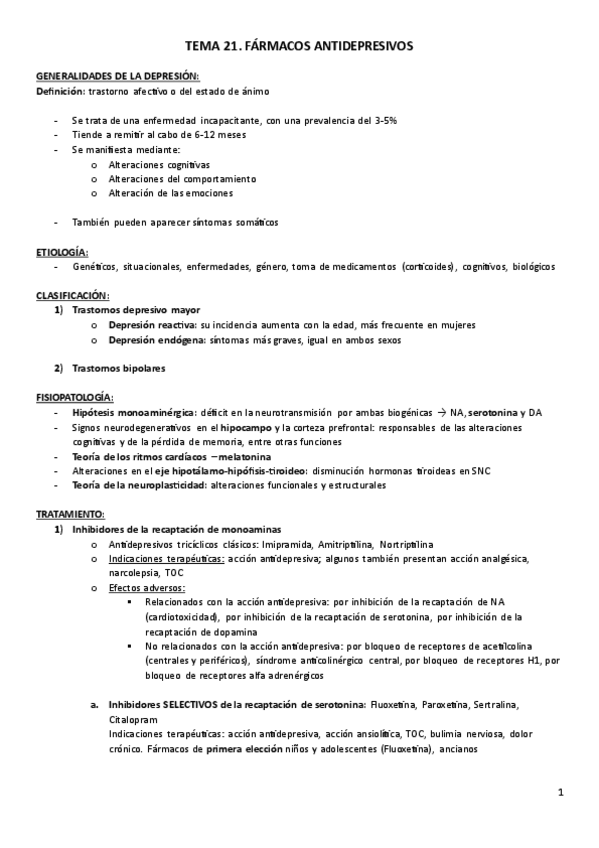 TEMA 21. FÁRMACOS ANTIDEPRESIVOS

GENERALIDADES DE LA DEPRESIÓN:
Definición: trastorno afectivo o del estado de ánimo

- Se trata de una enfermedad incapacitante, con una prevalencia del 3-5%
- Tiende a remitir al cabo de 6-12 meses
- Se manifiesta mediante:
  o Alteraciones cognitivas
  o Alteraciones del comportamiento
  o Alteración de las emociones

- También pueden aparecer síntomas somáticos

ETIOLOGÍA:
- Genéticos, situacionales, enfermedades, género, toma de medicamentos (corticoides), cognitivos, biológicos

CLASIFICACIÓN:
1) Trastornos depresivo mayor
  o Depresión reactiva: su incidencia aumenta con la edad, más frecuente en mujeres
  o Depresión endógena: síntomas más graves, igual en ambos sexos

2) Trastornos bipolares

FISIOPATOLOGÍA:
- Hipótesis monoaminérgica: déficit en la neurotransmisión por ambas biogénicas → NA, serotonina y DA
- Signos neurodegenerativos en el hipocampo y la corteza prefrontal: responsables de las alteraciones cognitivas y de la pérdida de memoria, entre otras funciones
- Teoría de los ritmos cardíacos – melatonina
- Alteraciones en el eje hipotálamo-hipófisis-tiroideo: disminución hormonas tiroideas en SNC
- Teoría de la neuroplasticidad: alteraciones funcionales y estructurales

TRATAMIENTO:
1) Inhibidores de la recaptación de monoaminas
  o Antidepresivos tricíclicos clásicos: Imipramida, Amitriptilina, Nortriptilina
  o Indicaciones terapéuticas: acción antidepresiva; algunos también presentan acción analgésica, narcolepsia, TOC
  o Efectos adversos:
    ▪ Relacionados con la acción antidepresiva: por inhibición de la recaptación de NA (cardiotoxicidad), por inhibición de la recaptación de serotonina, por inhibición de la recaptación de dopamina
    ▪ No relacionados con la acción antidepresiva: por bloqueo de receptores de acetilcolina (centrales y periféricos), síndrome anticolinérgico central, por bloqueo de receptores H1, por bloqueo de receptores alfa adrenérgicos

  a. Inhibidores SELECTIVOS de la recaptación de serotonina: Fluoxetina, Paroxetina, Sertralina, Citalopram
  Indicaciones terapéuticas: acción antidepresiva, acción ansiolítica, TOC, bulimia nerviosa, dolor crónico. Fármacos de primera elección niños y adolescentes (Fluoxetina), ancianos

1